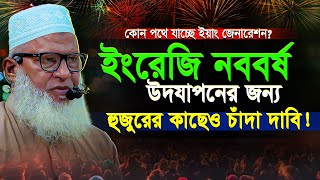 কোন পথে যাচ্ছে ইয়াং জেনারেশন?

ইংরেজি নববর্ষ

উদযাপনের জন্য

হুজুরের কাছেও চাঁদা দাবি!